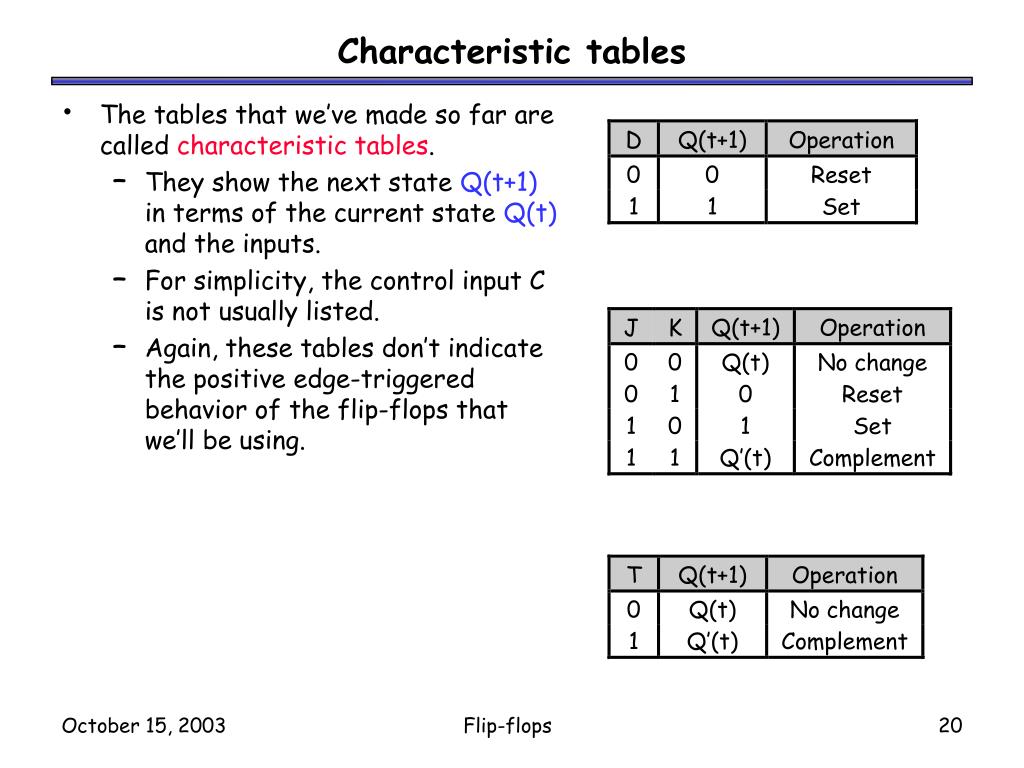 Characteristic tables

• The tables that we've made so far are called characteristic tables.
  – They show the next state Q(t+1) in terms of the current state Q(t) and the inputs.
  – For simplicity, the control input C is not usually listed.
  – Again, these tables don't indicate the positive edge-triggered behavior of the flip-flops that we'll be using.

| D | Q(t+1) | Operation |
|---|---|---|
| 0 | 0 | Reset |
| 1 | 1 | Set |

| J | K | Q(t+1) | Operation |
|---|---|---|---|
| 0 | 0 | Q(t) | No change |
| 0 | 1 | 0 | Reset |
| 1 | 0 | 1 | Set |
| 1 | 1 | Q'(t) | Complement |

| T | Q(t+1) | Operation |
|---|---|---|
| 0 | Q(t) | No change |
| 1 | Q'(t) | Complement |

October 15, 2003 Flip-flops 20